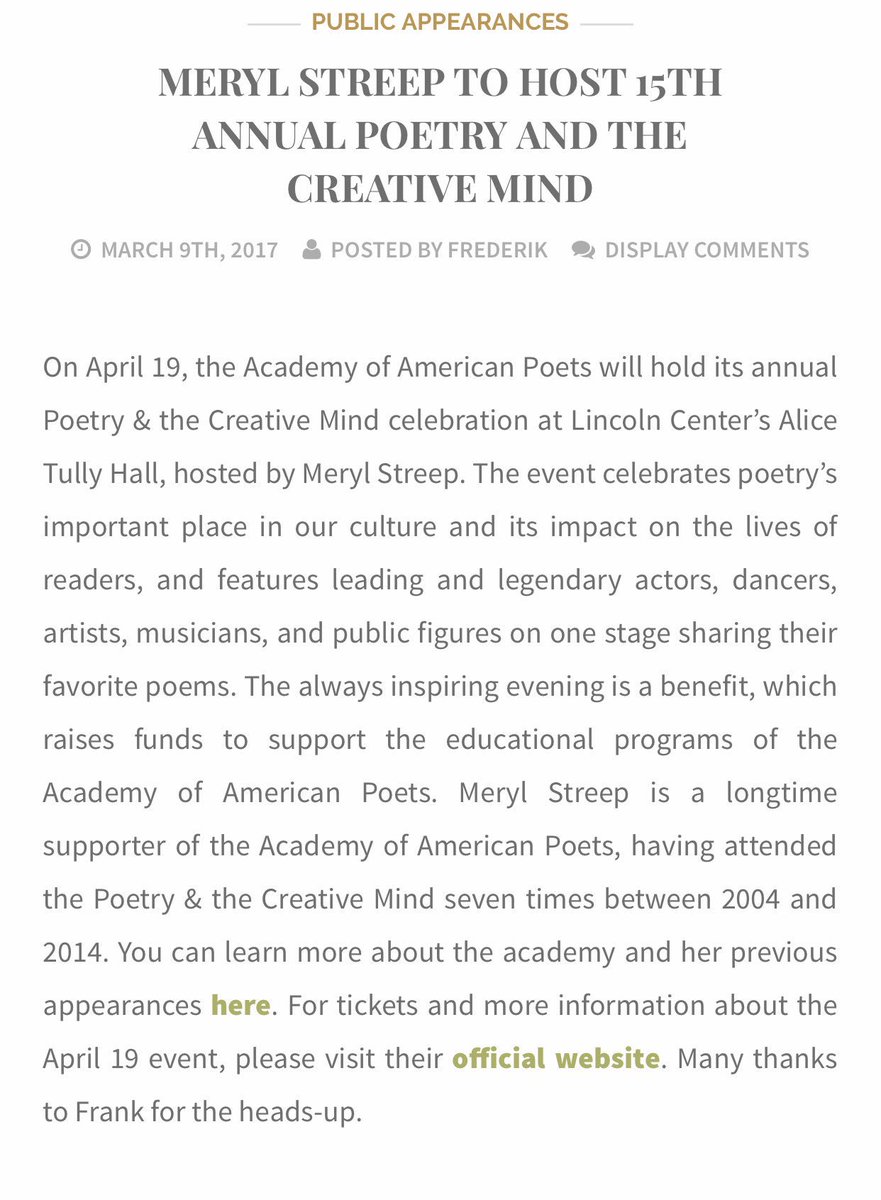 PUBLIC APPEARANCES

MERYL STREEP TO HOST 15TH ANNUAL POETRY AND THE CREATIVE MIND

MARCH 9TH, 2017 POSTED BY FREDERIK DISPLAY COMMENTS

On April 19, the Academy of American Poets will hold its annual Poetry & the Creative Mind celebration at Lincoln Center's Alice Tully Hall, hosted by Meryl Streep. The event celebrates poetry's important place in our culture and its impact on the lives of readers, and features leading and legendary actors, dancers, artists, musicians, and public figures on one stage sharing their favorite poems. The always inspiring evening is a benefit, which raises funds to support the educational programs of the Academy of American Poets. Meryl Streep is a longtime supporter of the Academy of American Poets, having attended the Poetry & the Creative Mind seven times between 2004 and 2014. You can learn more about the academy and her previous appearances here. For tickets and more information about the April 19 event, please visit their official website. Many thanks to Frank for the heads-up.